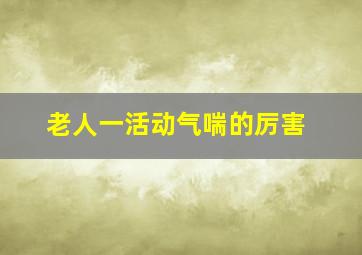 老人一活动气喘的厉害